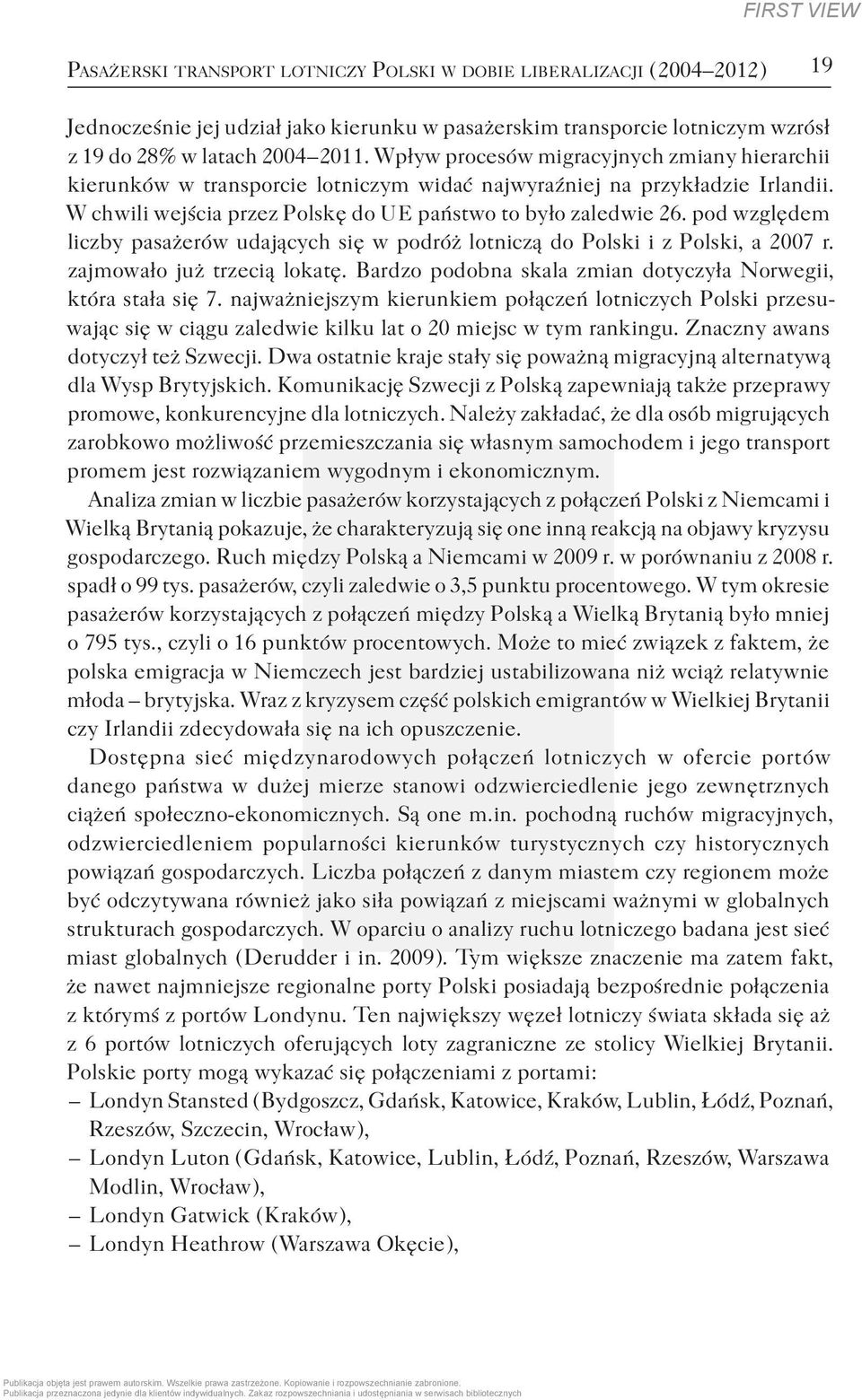 FIRST VIEW

Pasażerski transport lotniczy Polski w dobie liberalizacji (2004–2012) 19

Jednocześnie jej udział jako kierunku w pasażerskim transporcie lotniczym wzrósł z 19 do 28% w latach 2004–2011. Wpływ procesów migracyjnych zmiany hierarchii kierunków w transporcie lotniczym widać najwyraźniej na przykładzie Irlandii. W chwili wejścia przez Polskę do UE państwo to było zaledwie 26. pod względem liczby pasażerów udających się w podróż lotniczą do Polski i z Polski, a 2007 r. zajmowało już trzecią lokatę. Bardzo podobna skala zmian dotyczyła Norwegii, która stała się 7. najważniejszym kierunkiem połączeń lotniczych Polski przesuwając się w ciągu zaledwie kilku lat o 20 miejsc w tym rankingu. Znaczny awans dotyczył też Szwecji. Dwa ostatnie kraje stały się poważną migracyjną alternatywą dla Wysp Brytyjskich. Komunikację Szwecji z Polską zapewniają także przeprawy promowe, konkurencyjne dla lotniczych. Należy zakładać, że dla osób migrujących zarobkowo możliwość przemieszczania się własnym samochodem i jego transport promem jest rozwiązaniem wygodnym i ekonomicznym.

Analiza zmian w liczbie pasażerów korzystających z połączeń Polski z Niemcami i Wielką Brytanią pokazuje, że charakteryzują się one inną reakcją na objawy kryzysu gospodarczego. Ruch między Polską a Niemcami w 2009 r. w porównaniu z 2008 r. spadł o 99 tys. pasażerów, czyli zaledwie o 3,5 punktu procentowego. W tym okresie pasażerów korzystających z połączeń między Polską a Wielką Brytanią było mniej o 795 tys., czyli o 16 punktów procentowych. Może to mieć związek z faktem, że polska emigracja w Niemczech jest bardziej ustabilizowana niż wciąż relatywnie młoda – brytyjska. Wraz z kryzysem część polskich emigrantów w Wielkiej Brytanii czy Irlandii zdecydowała się na ich opuszczenie.

Dostępna sieć międzynarodowych połączeń lotniczych w ofercie portów danego państwa w dużej mierze stanowi odzwierciedlenie jego zewnętrznych ciążeń społeczno-ekonomicznych. Są one m.in. pochodną ruchów migracyjnych, odzwierciedleniem popularności kierunków turystycznych czy historycznych powiązań gospodarczych. Liczba połączeń z danym miastem czy regionem może być odczytywana również jako siła powiązań z miejscami ważnymi w globalnych strukturach gospodarczych. W oparciu o analizy ruchu lotniczego badana jest sieć miast globalnych (Derudder i in. 2009). Tym większe znaczenie ma zatem fakt, że nawet najmniejsze regionalne porty Polski posiadają bezpośrednie połączenia z którymś z portów Londynu. Ten największy węzeł lotniczy świata składa się aż z 6 portów lotniczych oferujących loty zagraniczne ze stolicy Wielkiej Brytanii. Polskie porty mogą wykazać się połączeniami z portami:
– Londyn Stansted (Bydgoszcz, Gdańsk, Katowice, Kraków, Lublin, Łódź, Poznań, Rzeszów, Szczecin, Wrocław),
– Londyn Luton (Gdańsk, Katowice, Lublin, Łódź, Poznań, Rzeszów, Warszawa Modlin, Wrocław),
– Londyn Gatwick (Kraków),
– Londyn Heathrow (Warszawa Okęcie),

Publikacja objęta jest prawem autorskim. Wszelkie prawa zastrzeżone. Kopiowanie i rozpowszechnianie zabronione.
Publikacja przeznaczona jedynie dla klientów indywidualnych. Zakaz rozpowszechniania i udostępniania w serwisach bibliotecznych